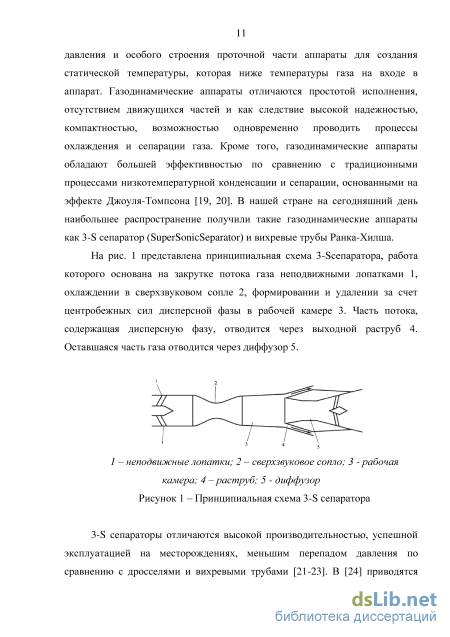 11

давления и особого строения проточной части аппараты для создания статической температуры, которая ниже температуры газа на входе в аппарат. Газодинамические аппараты отличаются простотой исполнения, отсутствием движущихся частей и как следствие высокой надежностью, компактностью, возможностью одновременно проводить процессы охлаждения и сепарации газа. Кроме того, газодинамические аппараты обладают большей эффективностью по сравнению с традиционными процессами низкотемпературной конденсации и сепарации, основанными на эффекте Джоуля-Томпсона [19, 20]. В нашей стране на сегодняшний день наибольшее распространение получили такие газодинамические аппараты как 3-S сепаратор (SuperSonicSeparator) и вихревые трубы Ранка-Хилша.

На рис. 1 представлена принципиальная схема 3-Sсепаратора, работа которого основана на закрутке потока газа неподвижными лопатками 1, охлаждении в сверхзвуковом сопле 2, формировании и удалении за счет центробежных сил дисперсной фазы в рабочей камере 3. Часть потока, содержащая дисперсную фазу, отводится через выходной раструб 4. Оставшаяся часть газа отводится через диффузор 5.

1 2 1 3 4 5

1 – неподвижные лопатки; 2 – сверхзвуковое сопло; 3 - рабочая камера; 4 – раструб; 5 - диффузор

Рисунок 1 – Принципиальная схема 3-S сепаратора

3-S сепараторы отличаются высокой производительностью, успешной эксплуатацией на месторождениях, меньшим перепадом давления по сравнению с дросселями и вихревыми трубами [21-23]. В [24] приводятся

dsLib.net
библиотека диссертаций